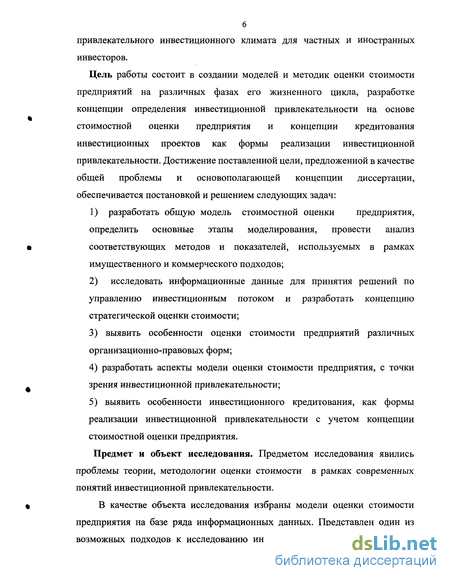 6

привлекательного инвестиционного климата для частных и иностранных инвесторов.

Цель работы состоит в создании моделей и методик оценки стоимости предприятий на различных фазах его жизненного цикла, разработке концепции определения инвестиционной привлекательности на основе стоимостной оценки предприятия и концепции кредитования инвестиционных проектов как формы реализации инвестиционной привлекательности. Достижение поставленной цели, предложенной в качестве общей проблемы и основополагающей концепции диссертации, обеспечивается постановкой и решением следующих задач:

1) разработать общую модель стоимостной оценки предприятия, определить основные этапы моделирования, провести анализ соответствующих методов и показателей, используемых в рамках имущественного и коммерческого подходов;

2) исследовать информационные данные для принятия решений по управлению инвестиционным потоком и разработать концепцию стратегической оценки стоимости;

3) выявить особенности оценки стоимости предприятий различных организационно-правовых форм;

4) разработать аспекты модели оценки стоимости предприятия, с точки зрения инвестиционной привлекательности;

5) выявить особенности инвестиционного кредитования, как формы реализации инвестиционной привлекательности с учетом концепции стоимостной оценки предприятия.

Предмет и объект исследования. Предметом исследования явились проблемы теории, методологии оценки стоимости в рамках современных понятий инвестиционной привлекательности.

В качестве объекта исследования избраны модели оценки стоимости предприятия на базе ряда информационных данных. Представлен один из возможных подходов к исследованию ин

dsLib.net
библиотека диссертаций